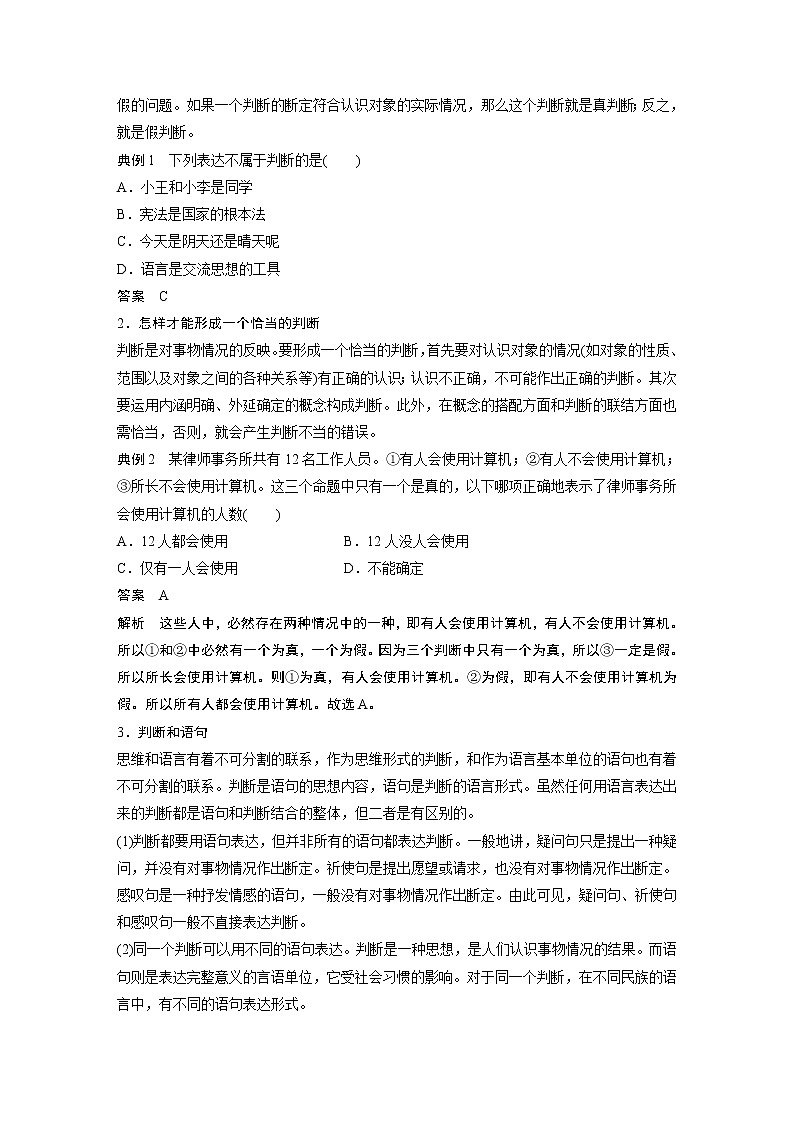 假的问题。如果一个判断的断定符合认识对象的实际情况，那么这个判断就是真判断；反之，就是假判断。

典例1　下列表达不属于判断的是(　　)

A．小王和小李是同学

B．宪法是国家的根本法

C．今天是阴天还是晴天呢

D．语言是交流思想的工具

答案　C

2．怎样才能形成一个恰当的判断

判断是对事物情况的反映。要形成一个恰当的判断，首先要对认识对象的情况(如对象的性质、范围以及对象之间的各种关系等)有正确的认识；认识不正确，不可能作出正确的判断。其次要运用内涵明确、外延确定的概念构成判断。此外，在概念的搭配方面和判断的联结方面也需恰当，否则，就会产生判断不当的错误。

典例2　某律师事务所共有12名工作人员。①有人会使用计算机；②有人不会使用计算机；③所长不会使用计算机。这三个命题中只有一个是真的，以下哪项正确地表示了律师事务所会使用计算机的人数(　　)

A．12人都会使用　　B．12人没人会使用

C．仅有一人会使用　　D．不能确定

答案　A

解析　这些人中，必然存在两种情况中的一种，即有人会使用计算机，有人不会使用计算机。所以①和②中必然有一个为真，一个为假。因为三个判断中只有一个为真，所以③一定是假。所以所长会使用计算机。则①为真，有人会使用计算机。②为假，即有人不会使用计算机为假。所以所有人都会使用计算机。故选A。

3．判断和语句

思维和语言有着不可分割的联系，作为思维形式的判断，和作为语言基本单位的语句也有着不可分割的联系。判断是语句的思想内容，语句是判断的语言形式。虽然任何用语言表达出来的判断都是语句和判断结合的整体，但二者是有区别的。

(1)判断都要用语句表达，但并非所有的语句都表达判断。一般地讲，疑问句只是提出一种疑问，并没有对事物情况作出断定。祈使句是提出愿望或请求，也没有对事物情况作出断定。感叹句是一种抒发情感的语句，一般没有对事物情况作出断定。由此可见，疑问句、祈使句和感叹句一般不直接表达判断。

(2)同一个判断可以用不同的语句表达。判断是一种思想，是人们认识事物情况的结果。而语句则是表达完整意义的言语单位，它受社会习惯的影响。对于同一个判断，在不同民族的语言中，有不同的语句表达形式。